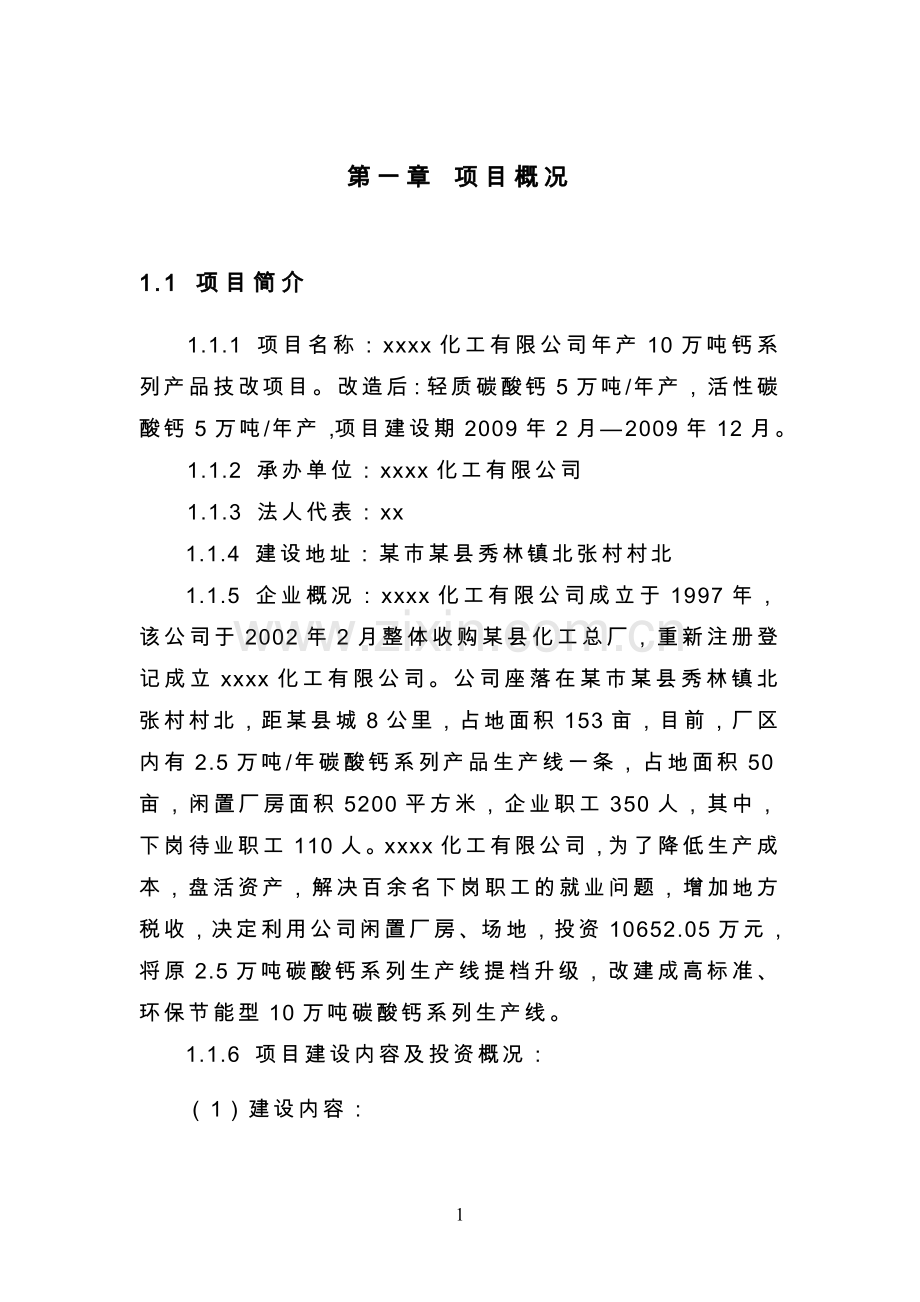 第一章 项目概况

1.1 项目简介

1.1.1 项目名称：xxxx化工有限公司年产10万吨钙系列产品技改项目。改造后：轻质碳酸钙5万吨/年产，活性碳酸钙5万吨/年产，项目建设期2009年2月—2009年12月。

1.1.2 承办单位：xxxx化工有限公司

1.1.3 法人代表：xx

1.1.4 建设地址：某市某县秀林镇北张村村北

1.1.5 企业概况：xxxx化工有限公司成立于1997年，该公司于2002年2月整体收购某县化工总厂，重新注册登记成立xxxx化工有限公司。公司座落在某市某县秀林镇北张村村北，距某县城8公里，占地面积153亩，目前，厂区内有2.5万吨/年碳酸钙系列产品生产线一条，占地面积50亩，闲置厂房面积5200平方米，企业职工350人，其中，下岗待业职工110人。xxxx化工有限公司，为了降低生产成本，盘活资产，解决百余名下岗职工的就业问题，增加地方税收，决定利用公司闲置厂房、场地，投资10652.05万元，将原2.5万吨碳酸钙系列生产线提档升级，改建成高标准、环保节能型10万吨碳酸钙系列生产线。

1.1.6 项目建设内容及投资概况：

（1）建设内容：

1